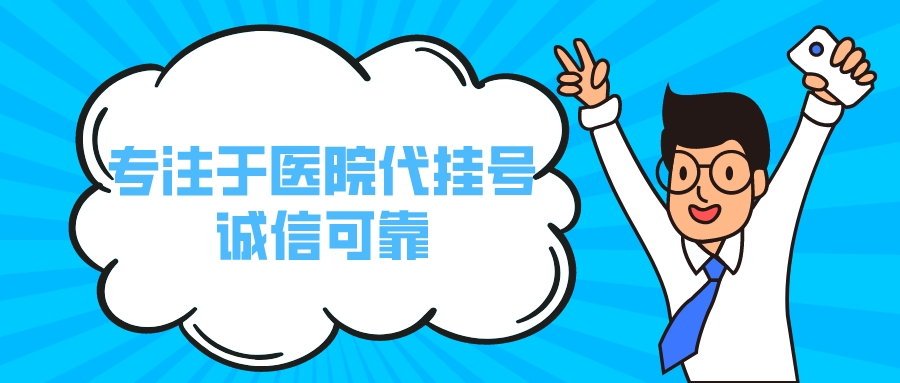 专注于医院代挂号
诚信可靠